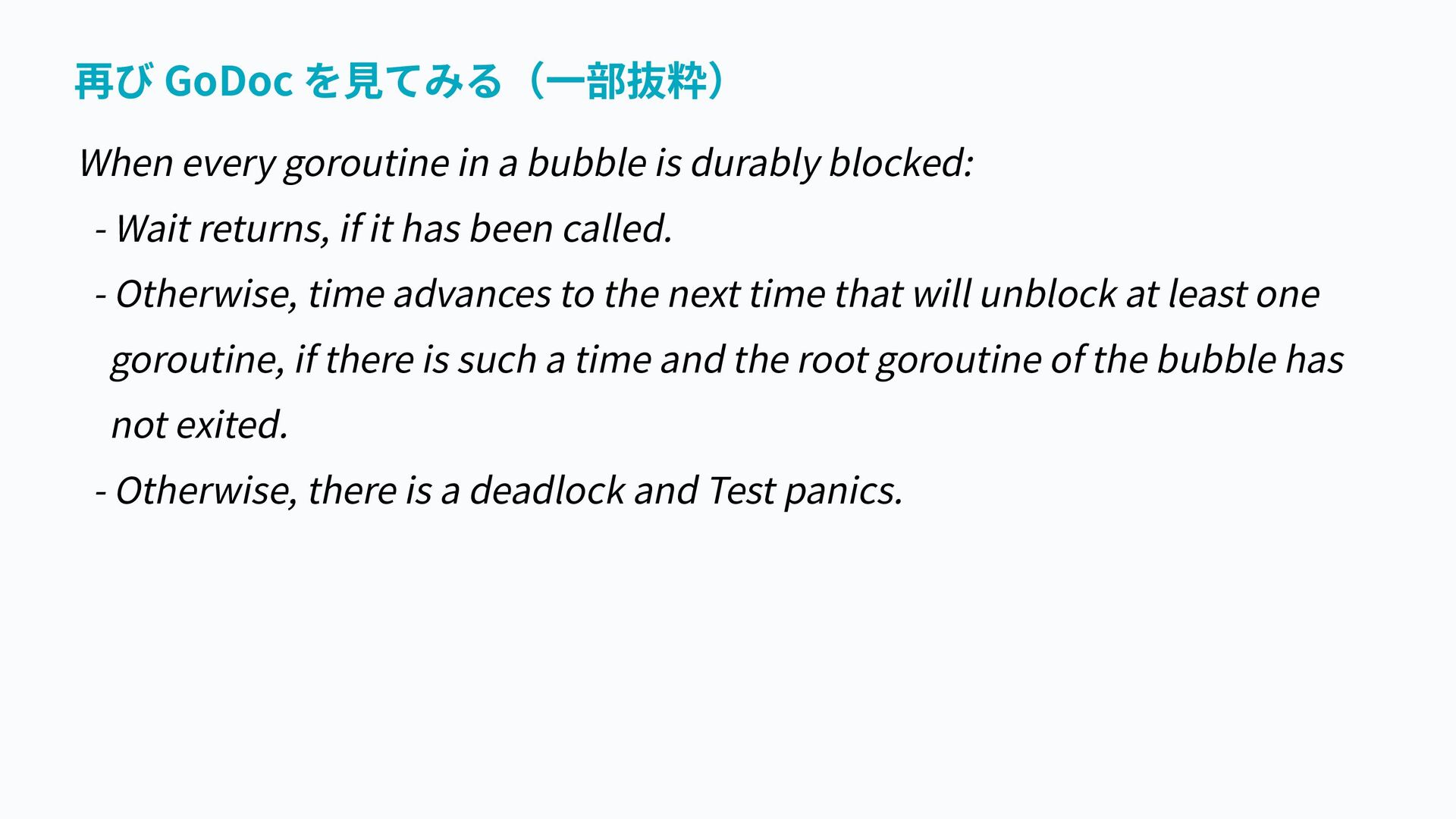 再びGoDocを見てみる（一部抜粋）

When every goroutine in a bubble is durably blocked:

- Wait returns, if it has been called.

- Otherwise, time advances to the next time that will unblock at least one goroutine, if there is such a time and the root goroutine of the bubble has not exited.

- Otherwise, there is a deadlock and Test panics.